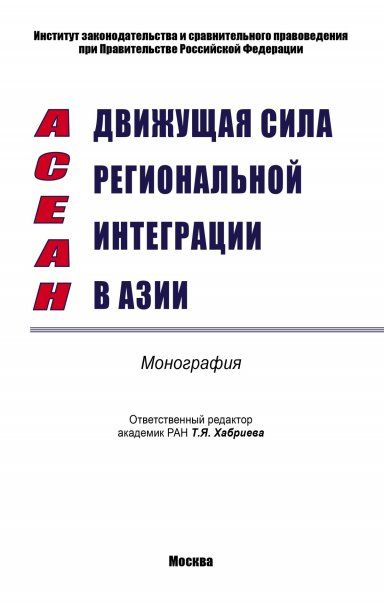 Институт законодательства и сравнительного правоведения при Правительстве Российской Федерации

АСЕАН

ДВИЖУЩАЯ СИЛА РЕГИОНАЛЬНОЙ ИНТЕГРАЦИИ В АЗИИ

Монография

Ответственный редактор академик РАН Т.Я. Хабриева

Москва